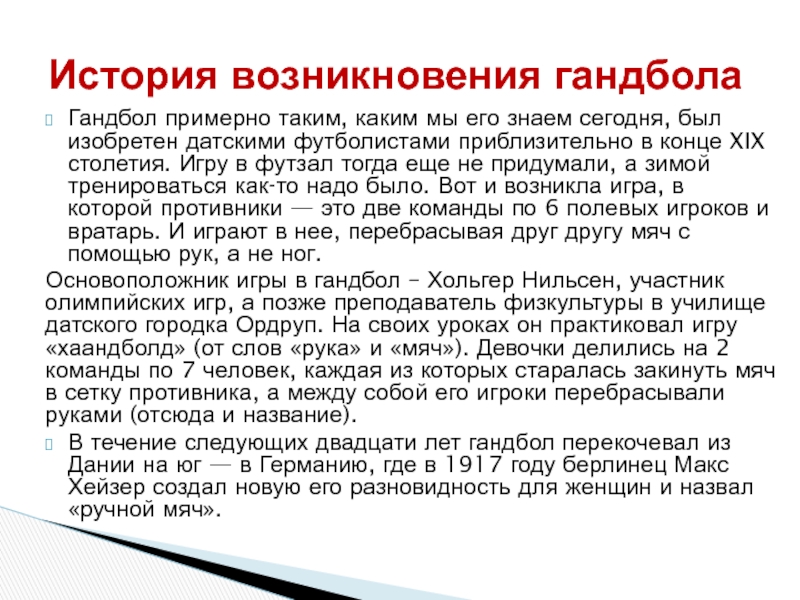 История возникновения гандбола

Гандбол примерно таким, каким мы его знаем сегодня, был изобретен датскими футболистами приблизительно в конце XIX столетия. Игру в футзал тогда еще не придумали, а зимой тренироваться как-то надо было. Вот и возникла игра, в которой противники — это две команды по 6 полевых игроков и вратарь. И играют в нее, перебрасывая друг другу мяч с помощью рук, а не ног.

Основоположник игры в гандбол – Хольгер Нильсен, участник олимпийских игр, а позже преподаватель физкультуры в училище датского городка Ордруп. На своих уроках он практиковал игру «хаандболд» (от слов «рука» и «мяч»). Девочки делились на 2 команды по 7 человек, каждая из которых старалась закинуть мяч в сетку противника, а между собой его игроки перебрасывали руками (отсюда и название).

В течение следующих двадцати лет гандбол перекочевал из Дании на юг — в Германию, где в 1917 году берлинец Макс Хейзер создал новую его разновидность для женщин и назвал «ручной мяч».